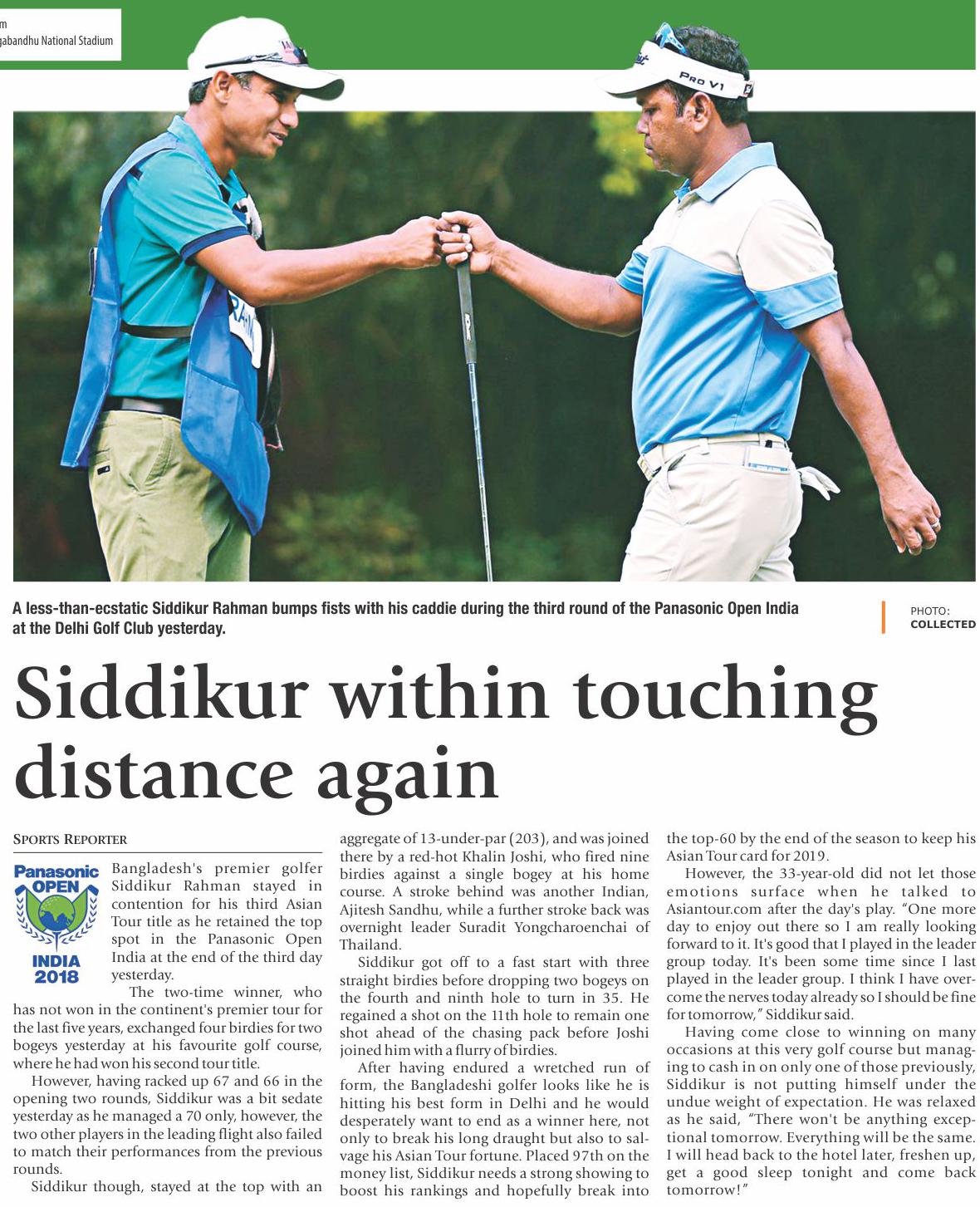 m
gabandhu National Stadium

PRO V1

A less-than-ecstatic Siddikur Rahman bumps fists with his caddie during the third round of the Panasonic Open India at the Delhi Golf Club yesterday.

PHOTO: COLLECTED

Siddikur within touching distance again

SPORTS REPORTER

Panasonic OPEN INDIA 2018

Bangladesh's premier golfer Siddikur Rahman stayed in contention for his third Asian Tour title as he retained the top spot in the Panasonic Open India at the end of the third day yesterday.

The two-time winner, who has not won in the continent's premier tour for the last five years, exchanged four birdies for two bogeys yesterday at his favourite golf course, where he had won his second tour title.

However, having racked up 67 and 66 in the opening two rounds, Siddikur was a bit sedate yesterday as he managed a 70 only, however, the two other players in the leading flight also failed to match their performances from the previous rounds.

Siddikur though, stayed at the top with an aggregate of 13-under-par (203), and was joined there by a red-hot Khalin Joshi, who fired nine birdies against a single bogey at his home course. A stroke behind was another Indian, Ajitesh Sandhu, while a further stroke back was overnight leader Suradit Yongcharoenchai of Thailand.

Siddikur got off to a fast start with three straight birdies before dropping two bogeys on the fourth and ninth hole to turn in 35. He regained a shot on the 11th hole to remain one shot ahead of the chasing pack before Joshi joined him with a flurry of birdies.

After having endured a wretched run of form, the Bangladeshi golfer looks like he is hitting his best form in Delhi and he would desperately want to end as a winner here, not only to break his long draught but also to salvage his Asian Tour fortune. Placed 97th on the money list, Siddikur needs a strong showing to boost his rankings and hopefully break into the top-60 by the end of the season to keep his Asian Tour card for 2019.

However, the 33-year-old did not let those emotions surface when he talked to Asiantour.com after the day's play. "One more day to enjoy out there so I am really looking forward to it. It's good that I played in the leader group today. It's been some time since I last played in the leader group. I think I have overcome the nerves today already so I should be fine for tomorrow," Siddikur said.

Having come close to winning on many occasions at this very golf course but managing to cash in on only one of those previously, Siddikur is not putting himself under the undue weight of expectation. He was relaxed as he said, "There won't be anything exceptional tomorrow. Everything will be the same. I will head back to the hotel later, freshen up, get a good sleep tonight and come back tomorrow!"